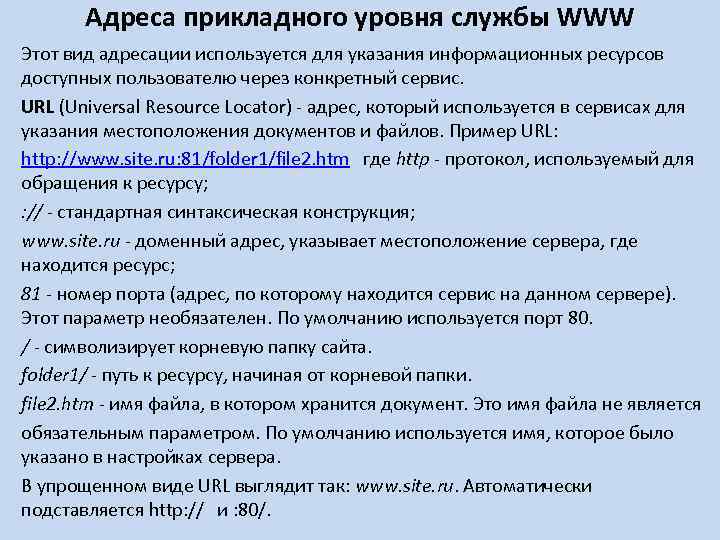 Адреса прикладного уровня службы WWW

Этот вид адресации используется для указания информационных ресурсов доступных пользователю через конкретный сервис.

URL (Universal Resource Locator) - адрес, который используется в сервисах для указания местоположения документов и файлов. Пример URL:

http://www.site.ru:81/folder1/file2.htm где http - протокол, используемый для обращения к ресурсу;

:// - стандартная синтаксическая конструкция;

www.site.ru - доменный адрес, указывает местоположение сервера, где находится ресурс;

81 - номер порта (адрес, по которому находится сервис на данном сервере). Этот параметр необязателен. По умолчанию используется порт 80.

/ - символизирует корневую папку сайта.

folder1/ - путь к ресурсу, начиная от корневой папки.

file2.htm - имя файла, в котором хранится документ. Это имя файла не является обязательным параметром. По умолчанию используется имя, которое было указано в настройках сервера.

В упрощенном виде URL выглядит так: www.site.ru. Автоматически подставляется http:// и :80/.